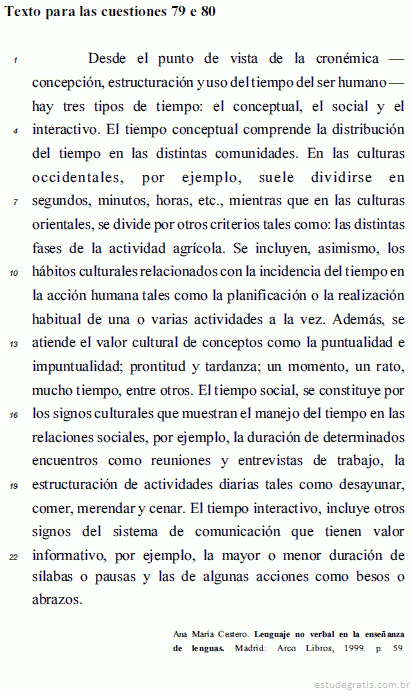 Texto para las cuestiones 79 e 80

1 Desde el punto de vista de la cronémica — concepción, estructuración y uso del tiempo del ser humano — hay tres tipos de tiempo: el conceptual, el social y el 4 interactivo. El tiempo conceptual comprende la distribución del tiempo en las distintas comunidades. En las culturas occidentales, por ejemplo, suele dividirse en 7 segundos, minutos, horas, etc., mientras que en las culturas orientales, se divide por otros criterios tales como: las distintas fases de la actividad agrícola. Se incluyen, asimismo, los 10 hábitos culturales relacionados con la incidencia del tiempo en la acción humana tales como la planificación o la realización habitual de una o varias actividades a la vez. Además, se 13 atiende el valor cultural de conceptos como la puntualidad e impuntualidad; prontitud y tardanza; un momento, un rato, mucho tiempo, entre otros. El tiempo social, se constituye por 16 los signos culturales que muestran el manejo del tiempo en las relaciones sociales, por ejemplo, la duración de determinados encuentros como reuniones y entrevistas de trabajo, la 19 estructuración de actividades diarias tales como desayunar, comer, merendar y cenar. El tiempo interactivo, incluye otros signos del sistema de comunicación que tienen valor 22 informativo, por ejemplo, la mayor o menor duración de sílabas o pausas y las de algunas acciones como besos o abrazos.

Ana María Cestero. Lenguaje no verbal en la enseñanza de lenguas. Madrid: Arco Libros, 1999. p. 59.

estudegratis.com.br